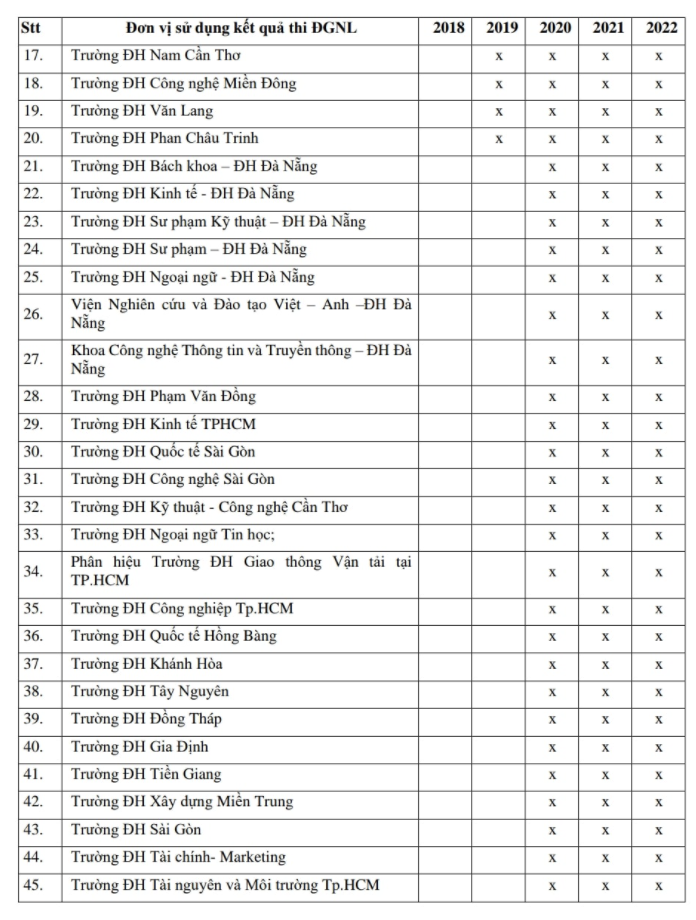 | Stt | Đơn vị sử dụng kết quả thi ĐGNL | 2018 | 2019 | 2020 | 2021 | 2022 |
|---|---|---|---|---|---|---|
| 17. | Trường ĐH Nam Cần Thơ | | x | x | x | x |
| 18. | Trường ĐH Công nghệ Miền Đông | | x | x | x | x |
| 19. | Trường ĐH Văn Lang | | x | x | x | x |
| 20. | Trường ĐH Phan Châu Trinh | | x | x | x | x |
| 21. | Trường ĐH Bách khoa – ĐH Đà Nẵng | | | x | x | x |
| 22. | Trường ĐH Kinh tế - ĐH Đà Nẵng | | | x | x | x |
| 23. | Trường ĐH Sư phạm Kỹ thuật – ĐH Đà Nẵng | | | x | x | x |
| 24. | Trường ĐH Sư phạm – ĐH Đà Nẵng | | | x | x | x |
| 25. | Trường ĐH Ngoại ngữ - ĐH Đà Nẵng | | | x | x | x |
| 26. | Viện Nghiên cứu và Đào tạo Việt – Anh –ĐH Đà Nẵng | | | x | x | x |
| 27. | Khoa Công nghệ Thông tin và Truyền thông – ĐH Đà Nẵng | | | x | x | x |
| 28. | Trường ĐH Phạm Văn Đồng | | | x | x | x |
| 29. | Trường ĐH Kinh tế TPHCM | | | x | x | x |
| 30. | Trường ĐH Quốc tế Sài Gòn | | | x | x | x |
| 31. | Trường ĐH Công nghệ Sài Gòn | | | x | x | x |
| 32. | Trường ĐH Kỹ thuật - Công nghệ Cần Thơ | | | x | x | x |
| 33. | Trường ĐH Ngoại ngữ Tin học; | | | x | x | x |
| 34. | Phân hiệu Trường ĐH Giao thông Vận tải tại TP.HCM | | | x | x | x |
| 35. | Trường ĐH Công nghiệp Tp.HCM | | | x | x | x |
| 36. | Trường ĐH Quốc tế Hồng Bàng | | | x | x | x |
| 37. | Trường ĐH Khánh Hòa | | | x | x | x |
| 38. | Trường ĐH Tây Nguyên | | | x | x | x |
| 39. | Trường ĐH Đồng Tháp | | | x | x | x |
| 40. | Trường ĐH Gia Định | | | x | x | x |
| 41. | Trường ĐH Tiền Giang | | | x | x | x |
| 42. | Trường ĐH Xây dựng Miền Trung | | | x | x | x |
| 43. | Trường ĐH Sài Gòn | | | x | x | x |
| 44. | Trường ĐH Tài chính- Marketing | | | x | x | x |
| 45. | Trường ĐH Tài nguyên và Môi trường Tp.HCM | | | x | x | x |